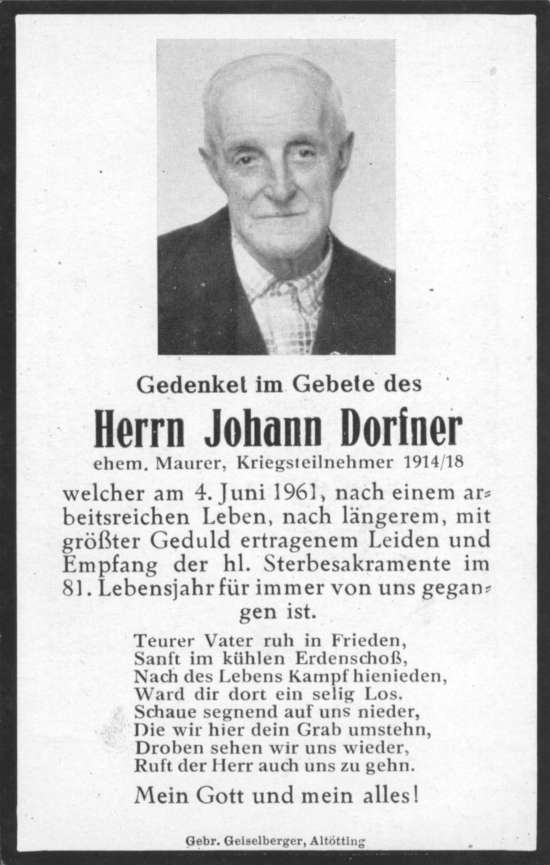 Gedenket im Gebete des

Herrn Johann Dorfner

ehem. Maurer, Kriegsteilnehmer 1914/18

welcher am 4. Juni 1961, nach einem arbeitsreichen Leben, nach längerem, mit größter Geduld ertragenem Leiden und Empfang der hl. Sterbesakramente im 81. Lebensjahr für immer von uns gegangen ist.

Teurer Vater ruh in Frieden,
Sanft im kühlen Erdenschoß,
Nach des Lebens Kampf hienieden,
Ward dir dort ein selig Los.
Schaue segnend auf uns nieder,
Die wir hier dein Grab umstehn,
Droben sehen wir uns wieder,
Ruft der Herr auch uns zu gehn.

Mein Gott und mein alles!

Gebr. Geiselberger, Altötting